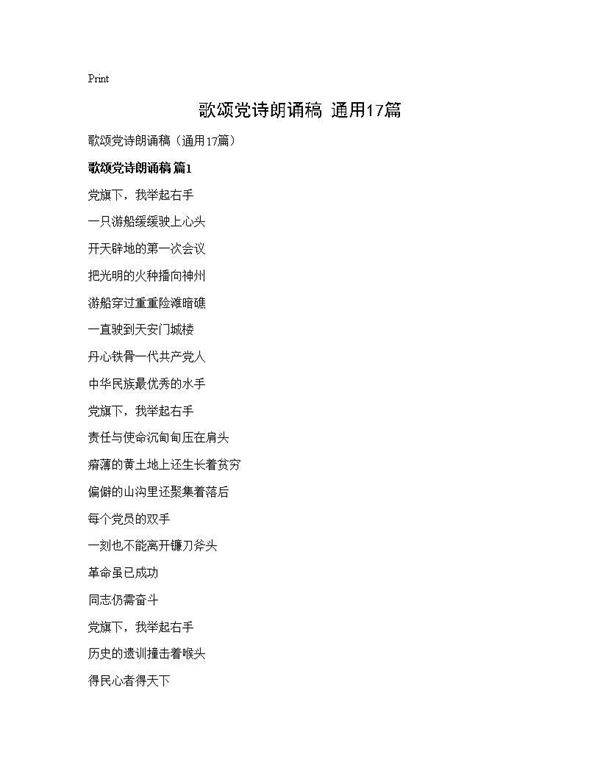 Print

歌颂党诗朗诵稿 通用17篇

歌颂党诗朗诵稿（通用17篇）

歌颂党诗朗诵稿 篇1

党旗下，我举起右手

一只游船缓缓驶上心头

开天辟地的第一次会议

把光明的火种播向神州

游船穿过重重险滩暗礁

一直驶到天安门城楼

丹心铁骨一代共产党人

中华民族最优秀的水手

党旗下，我举起右手

责任与使命沉甸甸压在肩头

瘠薄的黄土地上还生长着贫穷

偏僻的山沟里还聚集着落后

每个党员的双手

一刻也不能离开镰刀斧头

革命虽已成功

同志仍需奋斗

党旗下，我举起右手

历史的遗训撞击着喉头

得民心者得天下